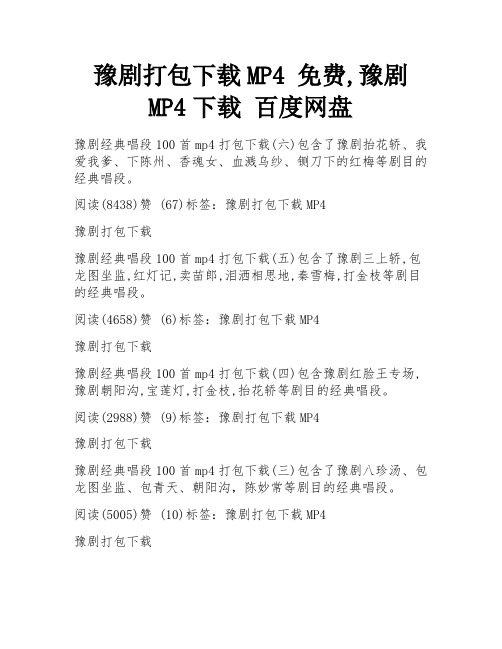 豫剧打包下载MP4 免费,豫剧MP4下载 百度网盘

豫剧经典唱段100首mp4打包下载(六)包含了豫剧抬花轿、我爱我爹、下陈州、香魂女、血溅乌纱、铡刀下的红梅等剧目的经典唱段。

阅读(8438)赞 (67)标签：豫剧打包下载MP4

豫剧打包下载

豫剧经典唱段100首mp4打包下载(五)包含了豫剧三上轿,包龙图坐监,红灯记,卖苗郎,泪洒相思地,秦雪梅,打金枝等剧目的经典唱段。

阅读(4658)赞 (6)标签：豫剧打包下载MP4

豫剧打包下载

豫剧经典唱段100首mp4打包下载(四)包含豫剧红脸王专场,豫剧朝阳沟,宝莲灯,打金枝,抬花轿等剧目的经典唱段。

阅读(2988)赞 (9)标签：豫剧打包下载MP4

豫剧打包下载

豫剧经典唱段100首mp4打包下载(三)包含了豫剧八珍汤、包龙图坐监、包青天、朝阳沟，陈妙常等剧目的经典唱段。

阅读(5005)赞 (10)标签：豫剧打包下载MP4

豫剧打包下载